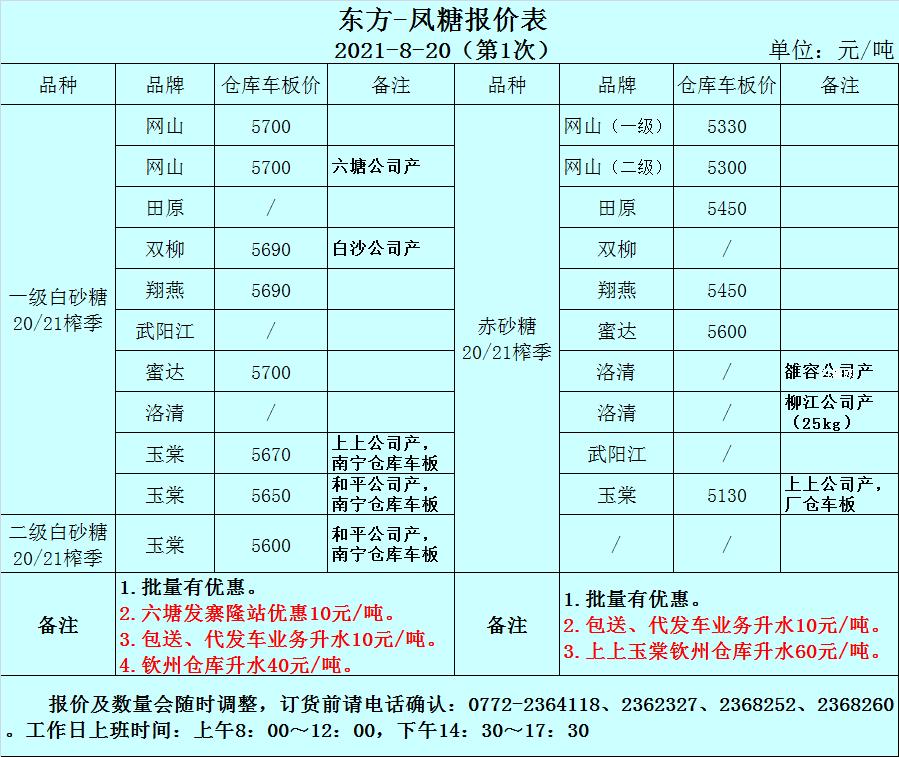 东方-凤糖报价表
2021-8-20（第1次）
单位：元/吨

| 品种 | 品牌 | 仓库车板价 | 备注 | 品种 | 品牌 | 仓库车板价 | 备注 |
|---|---|---|---|---|---|---|---|
| 一级白砂糖 20/21榨季 | 网山 | 5700 | | 赤砂糖 20/21榨季 | 网山（一级） | 5330 | |
| | 网山 | 5700 | 六塘公司产 | | 网山（二级） | 5300 | |
| | 田原 | / | | | 田原 | 5450 | |
| | 双柳 | 5690 | 白沙公司产 | | 双柳 | / | |
| | 翔燕 | 5690 | | | 翔燕 | 5450 | |
| | 武阳江 | / | | | 蜜达 | 5600 | |
| | 蜜达 | 5700 | | | 洛清 | / | 雒容公司产 |
| | 洛清 | / | | | 洛清 | / | 柳江公司产（25kg） |
| | 玉棠 | 5670 | 上上公司产，南宁仓库车板 | | 武阳江 | / | |
| | 玉棠 | 5650 | 和平公司产，南宁仓库车板 | | 玉棠 | 5130 | 上上公司产，厂仓车板 |
| 二级白砂糖 20/21榨季 | 玉棠 | 5600 | 和平公司产，南宁仓库车板 | | / | / | |

备注
1. 批量有优惠。
2. 六塘发寨隆站优惠10元/吨。
3. 包送、代发车业务升水10元/吨。
4. 钦州仓库升水40元/吨。

备注
1. 批量有优惠。
2. 包送、代发车业务升水10元/吨。
3. 上上玉棠钦州仓库升水60元/吨。

报价及数量会随时调整，订货前请电话确认：0772-2364118、2362327、2368252、2368260。工作日上班时间：上午8：00～12：00，下午14：30～17：30